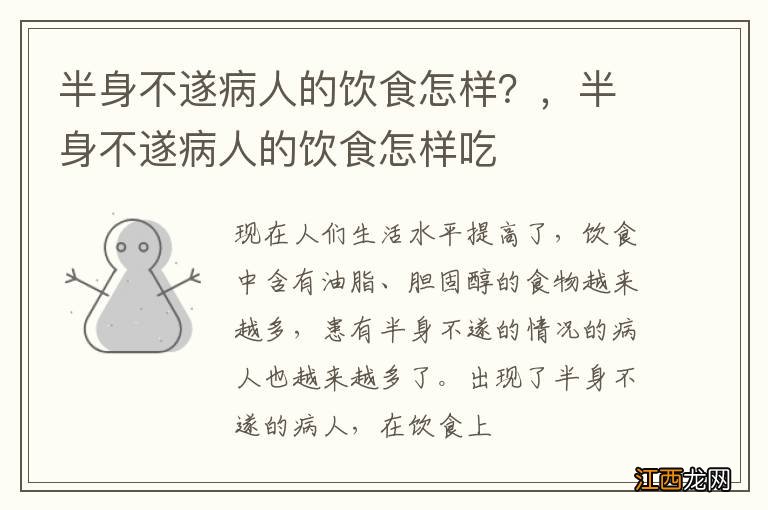 半身不遂病人的饮食怎样？，半身不遂病人的饮食怎样吃

现在人们生活水平提高了，饮食中含有油脂、胆固醇的食物越来越多，患有半身不遂的情况的病人也越来越多了。出现了半身不遂的病人，在饮食上

江西龙网